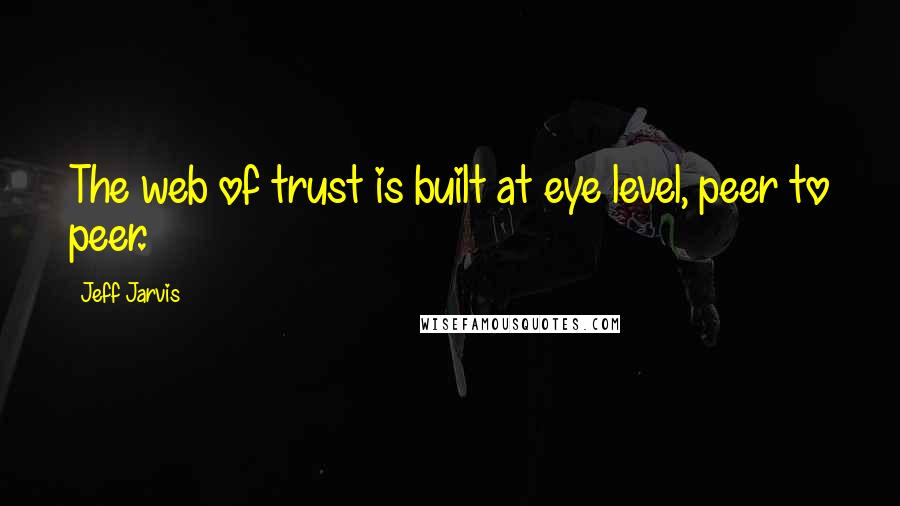 The web of trust is built at eye level, peer to peer.

Jeff Jarvis

WISEFAMOUSQUOTES.COM